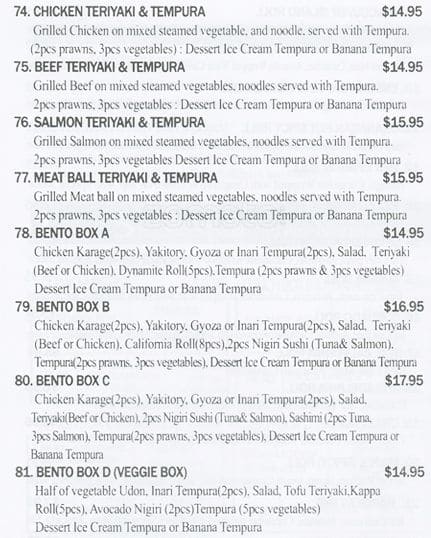 74. CHICKEN TERIYAKI & TEMPURA $14.95
Grilled Chicken on mixed steamed vegetable, and noodle, served with Tempura. (2pcs prawns, 3pcs vegetables) : Dessert Ice Cream Tempura or Banana Tempura

75. BEEF TERIYAKI & TEMPURA $14.95
Grilled Beef on mixed steamed vegetables, noodles served with Tempura. 2pcs prawns, 3pcs vegetables : Dessert Ice Cream Tempura or Banana Tempura

76. SALMON TERIYAKI & TEMPURA $15.95
Grilled Salmon on mixed steamed vegetables, noodles served with Tempura. 2pcs prawns, 3pcs vegetables Dessert Ice Cream Tempura or Banana Tempura

77. MEAT BALL TERIYAKI & TEMPURA $15.95
Grilled Meat ball on mixed steamed vegetables, noodles served with Tempura. 2pcs prawns, 3pcs vegetables : Dessert Ice Cream Tempura or Banana Tempura

78. BENTO BOX A $14.95
Chicken Karage(2pcs), Yakitory, Gyoza or Inari Tempura(2pcs), Salad, Teriyaki (Beef or Chicken), Dynamite Roll(5pcs),Tempura (2pcs prawns & 3pcs vegetables) Dessert Ice Cream Tempura or Banana Tempura

79. BENTO BOX B $16.95
Chicken Karage(2pcs), Yakitory, Gyoza or Inari Tempura(2pcs), Salad, Teriyaki (Beef or Chicken), California Roll(8pcs),2pcs Nigiri Sushi (Tuna& Salmon), Tempura(2pcs prawns, 3pcs vegetables), Dessert Ice Cream Tempura or Banana Tempura

80. BENTO BOX C $17.95
Chicken Karage(2pcs), Yakitory, Gyoza or Inari Tempura(2pcs), Salad, Teriyaki(Beef or Chicken), 2pcs Nigiri Sushi (Tuna& Salmon), Sashimi (2pcs Tuna, 3pcs Salmon), Tempura(2pcs prawns, 3pcs vegetables), Dessert Ice Cream Tempura or Banana Tempura

81. BENTO BOX D (VEGGIE BOX) $14.95
Half of vegetable Udon, Inari Tempura(2pcs), Salad, Tofu Teriyaki,Kappa Roll(5pcs), Avocado Nigiri (2pcs)Tempura (5pcs vegetables) Dessert Ice Cream Tempura or Banana Tempura